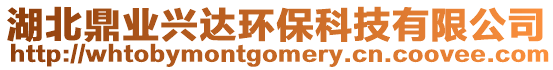 湖北鼎业兴达环保科技有限公司
http://whtobymontgomery.cn.coovee.com